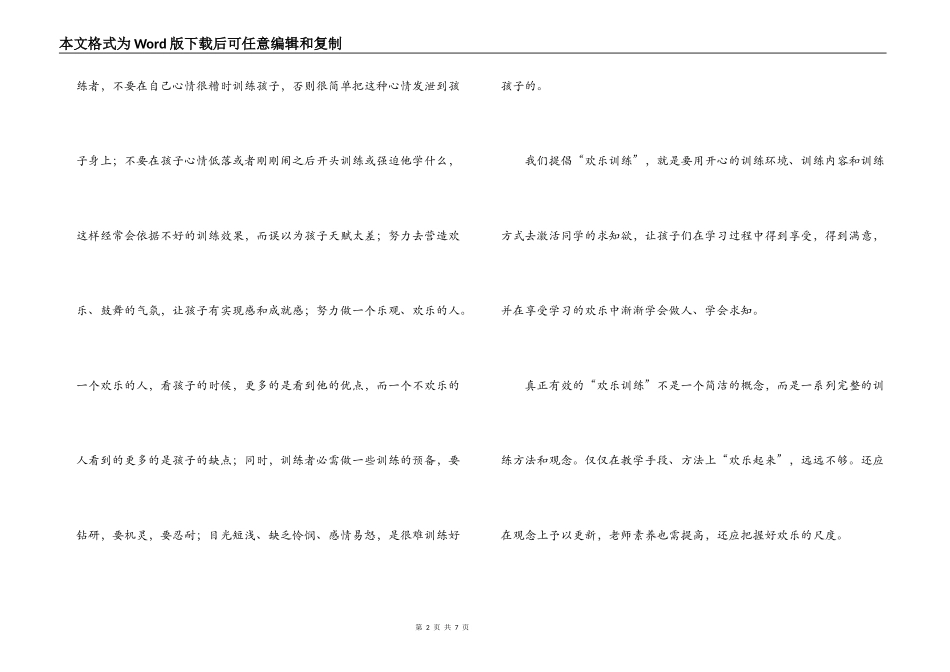 本文格式为Word版下载后可任意编辑和复制

练者，不要在自己心情很糟时训练孩子，否则很简单把这种心情发泄到孩子身上；不要在孩子心情低落或者刚刚闹之后开头训练或强迫他学什么，这样经常会依据不好的训练效果，而误以为孩子天赋太差；努力去营造欢乐、鼓舞的气氛，让孩子有实现感和成就感；努力做一个乐观、欢乐的人。一个欢乐的人，看孩子的时候，更多的是看到他的优点，而一个不欢乐的人看到的更多的是孩子的缺点；同时，训练者必需做一些训练的预备，要钻研，要机灵，要忍耐；目光短浅、缺乏怜悯、感情易怒，是很难训练好孩子的。

我们提倡“欢乐训练”，就是要用开心的训练环境、训练内容和训练方式去激活同学的求知欲，让孩子们在学习过程中得到享受，得到满意，并在享受学习的欢乐中渐渐学会做人、学会求知。

真正有效的“欢乐训练”不是一个简洁的概念，而是一系列完整的训练方法和观念。仅仅在教学手段、方法上“欢乐起来”，远远不够。还应在观念上予以更新，老师素养也需提高，还应把握好欢乐的尺度。

第 2 页 共 7 页